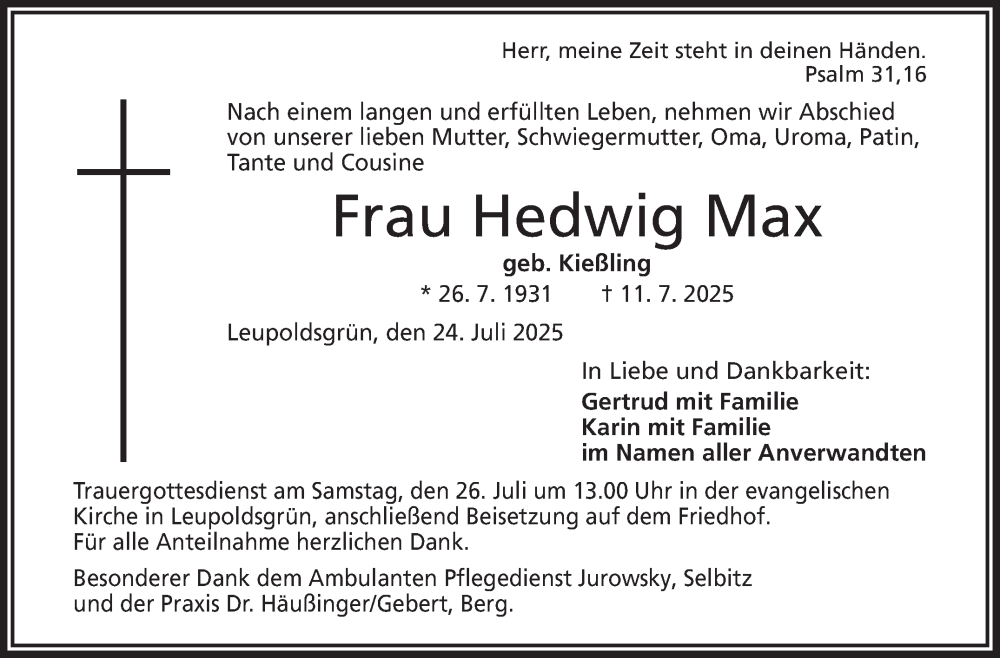 Herr, meine Zeit steht in deinen Händen.
Psalm 31,16

Nach einem langen und erfüllten Leben, nehmen wir Abschied von unserer lieben Mutter, Schwiegermutter, Oma, Uroma, Patin, Tante und Cousine

Frau Hedwig Max

geb. Kießling

* 26. 7. 1931 † 11. 7. 2025

Leupoldsgrün, den 24. Juli 2025

In Liebe und Dankbarkeit:
Gertrud mit Familie
Karin mit Familie
im Namen aller Anverwandten

Trauergottesdienst am Samstag, den 26. Juli um 13.00 Uhr in der evangelischen Kirche in Leupoldsgrün, anschließend Beisetzung auf dem Friedhof.
Für alle Anteilnahme herzlichen Dank.

Besonderer Dank dem Ambulanten Pflegedienst Jurowsky, Selbitz und der Praxis Dr. Häußinger/Gebert, Berg.